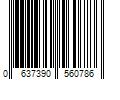 0 637390 560786